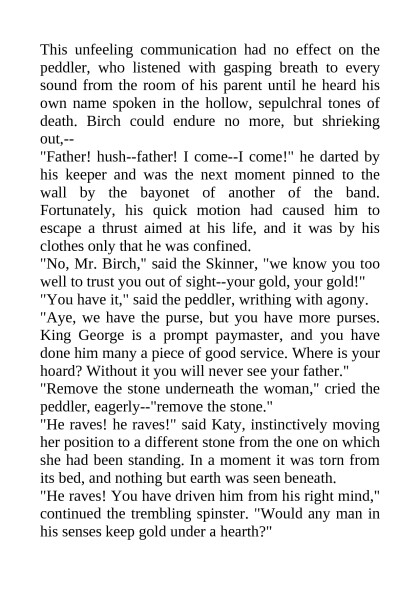 This unfeeling communication had no effect on the peddler, who listened with gasping breath to every sound from the room of his parent until he heard his own name spoken in the hollow, sepulchral tones of death. Birch could endure no more, but shrieking out,--

"Father! hush--father! I come--I come!" he darted by his keeper and was the next moment pinned to the wall by the bayonet of another of the band. Fortunately, his quick motion had caused him to escape a thrust aimed at his life, and it was by his clothes only that he was confined.

"No, Mr. Birch," said the Skinner, "we know you too well to trust you out of sight--your gold, your gold!"

"You have it," said the peddler, writhing with agony.

"Aye, we have the purse, but you have more purses. King George is a prompt paymaster, and you have done him many a piece of good service. Where is your hoard? Without it you will never see your father."

"Remove the stone underneath the woman," cried the peddler, eagerly--"remove the stone."

"He raves! he raves!" said Katy, instinctively moving her position to a different stone from the one on which she had been standing. In a moment it was torn from its bed, and nothing but earth was seen beneath.

"He raves! You have driven him from his right mind," continued the trembling spinster. "Would any man in his senses keep gold under a hearth?"